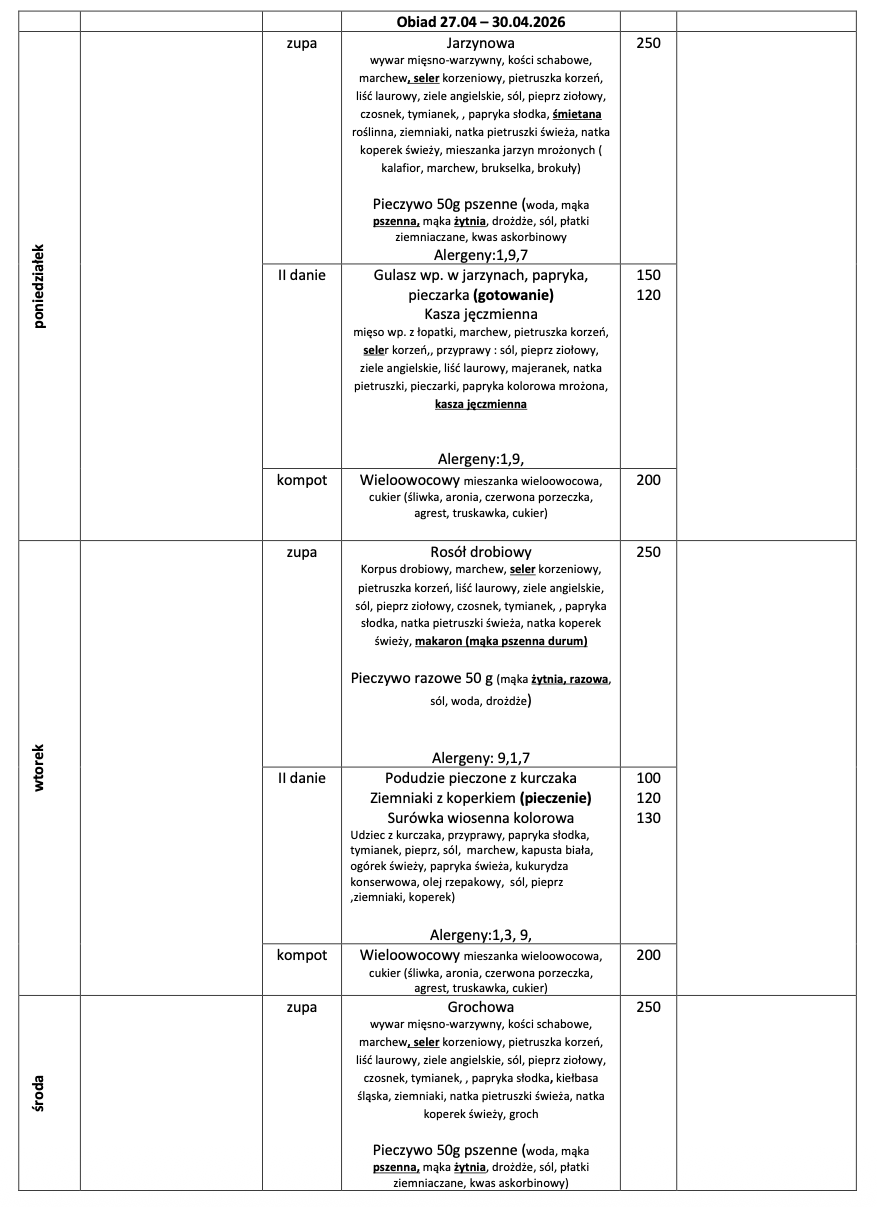 | | | | Obiad 27.04 – 30.04.2026 | | |
|---|---|---|---|---|---|
| poniedziałek | | zupa | Jarzynowa wywar mięsno-warzywny, kości schabowe, marchew, seler korzeniowy, pietruszka korzeń, liść laurowy, ziele angielskie, sól, pieprz ziołowy, czosnek, tymianek, , papryka słodka, śmietana roślinna, ziemniaki, natka pietruszki świeża, natka koperek świeży, mieszanka jarzyn mrożonych ( kalafior, marchew, brukselka, brokuły) Pieczywo 50g pszenne (woda, mąka pszenna, mąka żytnia, drożdże, sól, płatki ziemniaczane, kwas askorbinowy Alergeny:1,9,7 | 250 | |
| | | II danie | Gulasz wp. w jarzynach, papryka, pieczarka (gotowanie) Kasza jęczmienna mięso wp. z łopatki, marchew, pietruszka korzeń, seler korzeń,, przyprawy : sól, pieprz ziołowy, ziele angielskie, liść laurowy, majeranek, natka pietruszki, pieczarki, papryka kolorowa mrożona, kasza jęczmienna Alergeny:1,9, | 150 120 | |
| | | kompot | Wieloowocowy mieszanka wieloowocowa, cukier (śliwka, aronia, czerwona porzeczka, agrest, truskawka, cukier) | 200 | |
| wtorek | | zupa | Rosół drobiowy Korpus drobiowy, marchew, seler korzeniowy, pietruszka korzeń, liść laurowy, ziele angielskie, sól, pieprz ziołowy, czosnek, tymianek, , papryka słodka, natka pietruszki świeża, natka koperek świeży, makaron (mąka pszenna durum) Pieczywo razowe 50 g (mąka żytnia, razowa, sól, woda, drożdże) Alergeny: 9,1,7 | 250 | |
| | | II danie | Podudzie pieczone z kurczaka Ziemniaki z koperkiem (pieczenie) Surówka wiosenna kolorowa Udziec z kurczaka, przyprawy, papryka słodka, tymianek, pieprz, sól, marchew, kapusta biała, ogórek świeży, papryka świeża, kukurydza konserwowa, olej rzepakowy, sól, pieprz ,ziemniaki, koperek) Alergeny:1,3, 9, | 100 120 130 | |
| | | kompot | Wieloowocowy mieszanka wieloowocowa, cukier (śliwka, aronia, czerwona porzeczka, agrest, truskawka, cukier) | 200 | |
| środa | | zupa | Grochowa wywar mięsno-warzywny, kości schabowe, marchew, seler korzeniowy, pietruszka korzeń, liść laurowy, ziele angielskie, sól, pieprz ziołowy, czosnek, tymianek, , papryka słodka, kiełbasa śląska, ziemniaki, natka pietruszki świeża, natka koperek świeży, groch Pieczywo 50g pszenne (woda, mąka pszenna, mąka żytnia, drożdże, sól, płatki ziemniaczane, kwas askorbinowy) | 250 | |